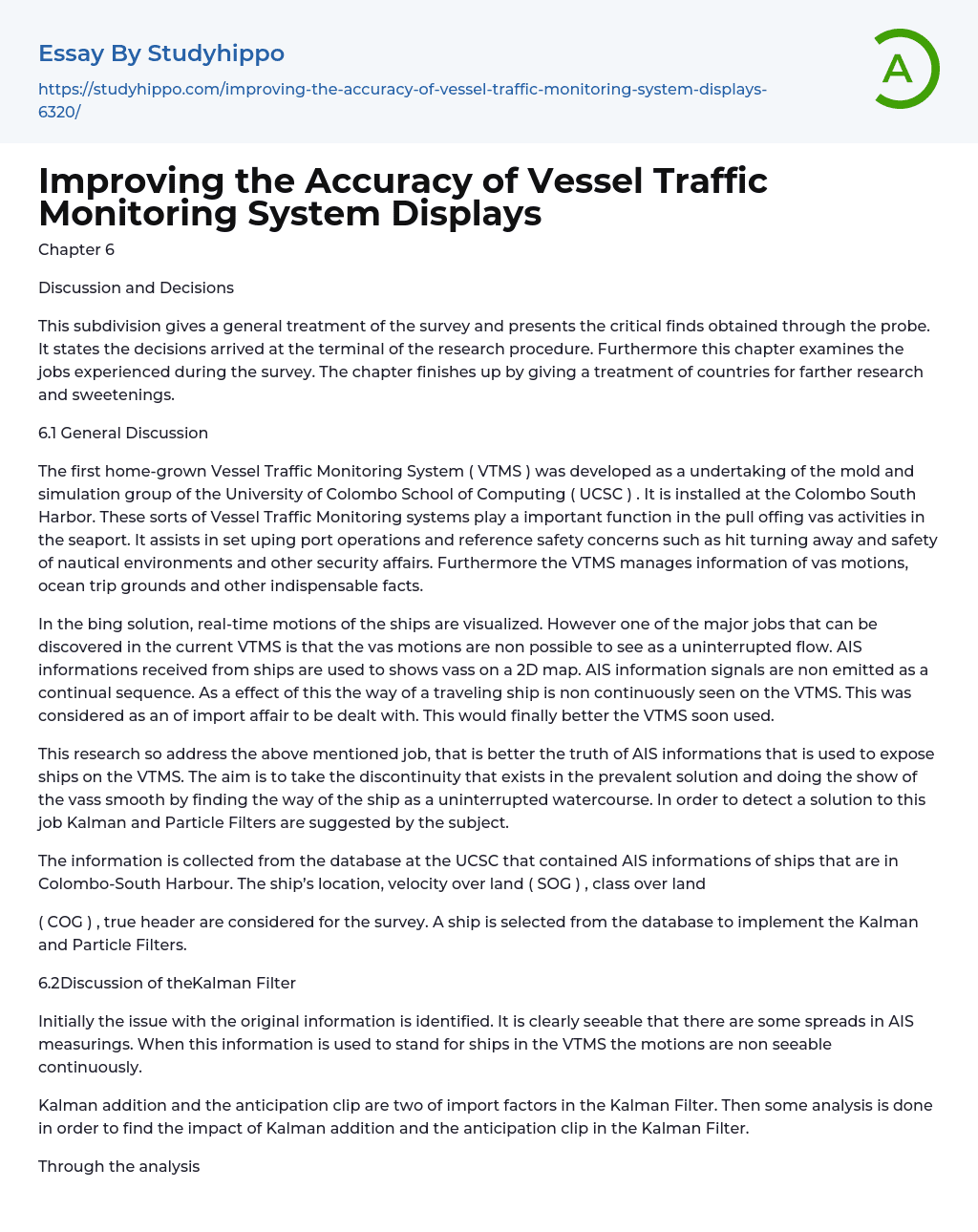 Essay By Studyhippo

https://studyhippo.com/improving-the-accuracy-of-vessel-traffic-monitoring-system-displays-6320/

A

Improving the Accuracy of Vessel Traffic Monitoring System Displays

Chapter 6

Discussion and Decisions

This subdivision gives a general treatment of the survey and presents the critical finds obtained through the probe. It states the decisions arrived at the terminal of the research procedure. Furthermore this chapter examines the jobs experienced during the survey. The chapter finishes up by giving a treatment of countries for farther research and sweetenings.

6.1 General Discussion

The first home-grown Vessel Traffic Monitoring System ( VTMS ) was developed as a undertaking of the mold and simulation group of the University of Colombo School of Computing ( UCSC ) . It is installed at the Colombo South Harbor. These sorts of Vessel Traffic Monitoring systems play a important function in the pull offing vas activities in the seaport. It assists in set uping port operations and reference safety concerns such as hit turning away and safety of nautical environments and other security affairs. Furthermore the VTMS manages information of vas motions, ocean trip grounds and other indispensable facts.

In the bing solution, real-time motions of the ships are visualized. However one of the major jobs that can be discovered in the current VTMS is that the vas motions are non possible to see as a uninterrupted flow. AIS informations received from ships are used to shows vass on a 2D map. AIS information signals are non emitted as a continual sequence. As a effect of this the way of a traveling ship is non continuously seen on the VTMS. This was considered as an of import affair to be dealt with. This would finally better the VTMS soon used.

This research so address the above mentioned job, that is better the truth of AIS informations that is used to expose ships on the VTMS. The aim is to take the discontinuity that exists in the prevalent solution and doing the show of the vass smooth by finding the way of the ship as a uninterrupted watercourse. In order to detect a solution to this job Kalman and Particle Filters are suggested by the subject.

The information is collected from the database at the UCSC that contained AIS informations of ships that are in Colombo-South Harbour. The ship's location, velocity over land ( SOG ) , class over land

( COG ) , true header are considered for the survey. A ship is selected from the database to implement the Kalman and Particle Filters.

6.2Discussion of theKalman Filter

Initially the issue with the original information is identified. It is clearly seeable that there are some spreads in AIS measurings. When this information is used to stand for ships in the VTMS the motions are non seeable continuously.

Kalman addition and the anticipation clip are two of import factors in the Kalman Filter. Then some analysis is done in order to find the impact of Kalman addition and the anticipation clip in the Kalman Filter.

Through the analysis